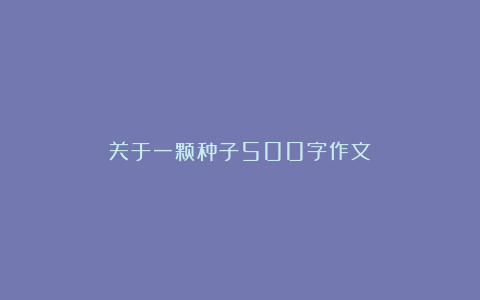 关于一颗种子500字作文